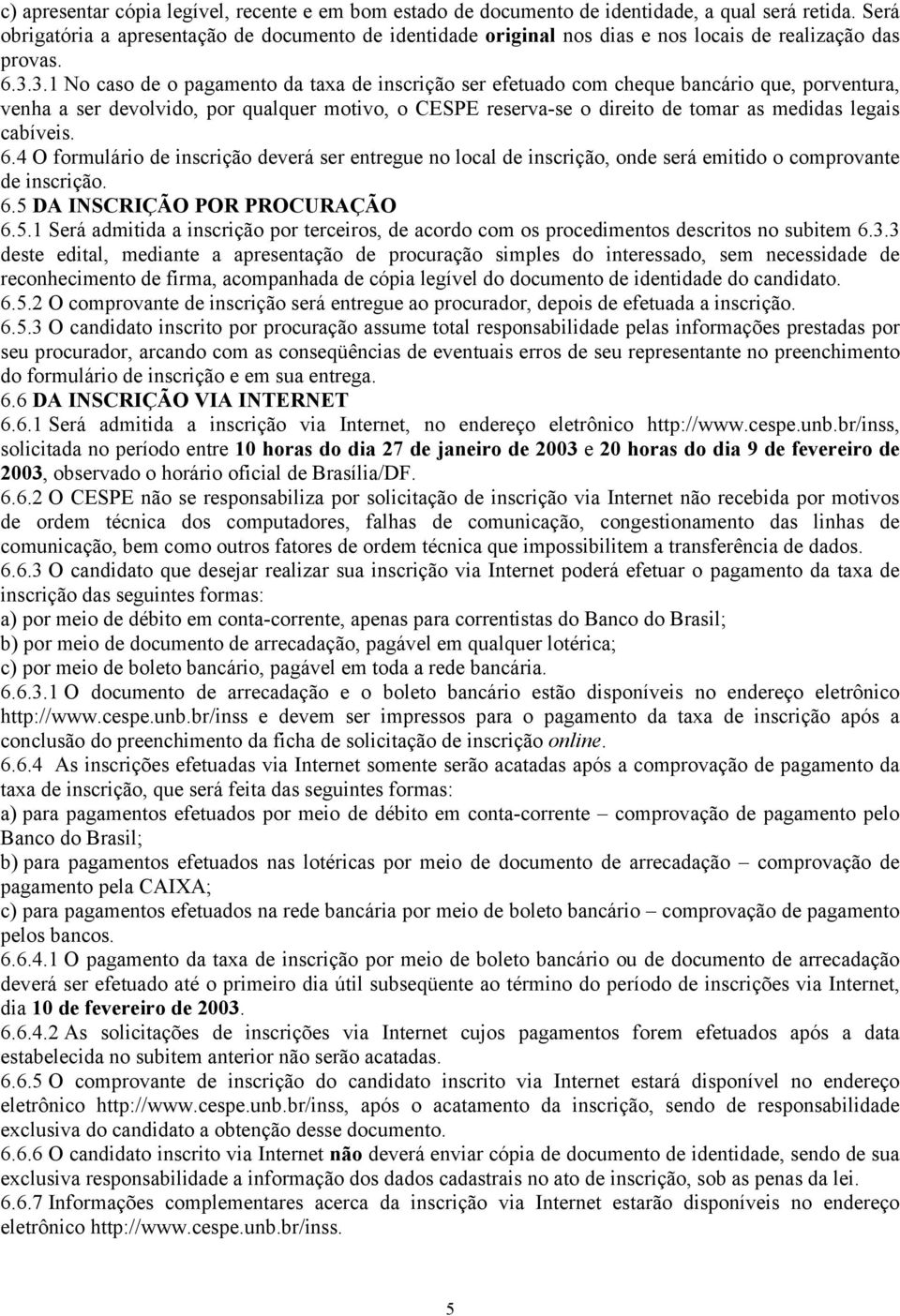 c) apresentar cópia legível, recente e em bom estado de documento de identidade, a qual será retida. Será obrigatória a apresentação de documento de identidade original nos dias e nos locais de realização das provas.

6.3.3.1 No caso de o pagamento da taxa de inscrição ser efetuado com cheque bancário que, porventura, venha a ser devolvido, por qualquer motivo, o CESPE reserva-se o direito de tomar as medidas legais cabíveis.

6.4 O formulário de inscrição deverá ser entregue no local de inscrição, onde será emitido o comprovante de inscrição.

6.5 DA INSCRIÇÃO POR PROCURAÇÃO

6.5.1 Será admitida a inscrição por terceiros, de acordo com os procedimentos descritos no subitem 6.3.3 deste edital, mediante a apresentação de procuração simples do interessado, sem necessidade de reconhecimento de firma, acompanhada de cópia legível do documento de identidade do candidato.

6.5.2 O comprovante de inscrição será entregue ao procurador, depois de efetuada a inscrição.

6.5.3 O candidato inscrito por procuração assume total responsabilidade pelas informações prestadas por seu procurador, arcando com as conseqüências de eventuais erros de seu representante no preenchimento do formulário de inscrição e em sua entrega.

6.6 DA INSCRIÇÃO VIA INTERNET

6.6.1 Será admitida a inscrição via Internet, no endereço eletrônico http://www.cespe.unb.br/inss, solicitada no período entre 10 horas do dia 27 de janeiro de 2003 e 20 horas do dia 9 de fevereiro de 2003, observado o horário oficial de Brasília/DF.

6.6.2 O CESPE não se responsabiliza por solicitação de inscrição via Internet não recebida por motivos de ordem técnica dos computadores, falhas de comunicação, congestionamento das linhas de comunicação, bem como outros fatores de ordem técnica que impossibilitem a transferência de dados.

6.6.3 O candidato que desejar realizar sua inscrição via Internet poderá efetuar o pagamento da taxa de inscrição das seguintes formas:

a) por meio de débito em conta-corrente, apenas para correntistas do Banco do Brasil;

b) por meio de documento de arrecadação, pagável em qualquer lotérica;

c) por meio de boleto bancário, pagável em toda a rede bancária.

6.6.3.1 O documento de arrecadação e o boleto bancário estão disponíveis no endereço eletrônico http://www.cespe.unb.br/inss e devem ser impressos para o pagamento da taxa de inscrição após a conclusão do preenchimento da ficha de solicitação de inscrição online.

6.6.4 As inscrições efetuadas via Internet somente serão acatadas após a comprovação de pagamento da taxa de inscrição, que será feita das seguintes formas:

a) para pagamentos efetuados por meio de débito em conta-corrente – comprovação de pagamento pelo Banco do Brasil;

b) para pagamentos efetuados nas lotéricas por meio de documento de arrecadação – comprovação de pagamento pela CAIXA;

c) para pagamentos efetuados na rede bancária por meio de boleto bancário – comprovação de pagamento pelos bancos.

6.6.4.1 O pagamento da taxa de inscrição por meio de boleto bancário ou de documento de arrecadação deverá ser efetuado até o primeiro dia útil subseqüente ao término do período de inscrições via Internet, dia 10 de fevereiro de 2003.

6.6.4.2 As solicitações de inscrições via Internet cujos pagamentos forem efetuados após a data estabelecida no subitem anterior não serão acatadas.

6.6.5 O comprovante de inscrição do candidato inscrito via Internet estará disponível no endereço eletrônico http://www.cespe.unb.br/inss, após o acatamento da inscrição, sendo de responsabilidade exclusiva do candidato a obtenção desse documento.

6.6.6 O candidato inscrito via Internet não deverá enviar cópia de documento de identidade, sendo de sua exclusiva responsabilidade a informação dos dados cadastrais no ato de inscrição, sob as penas da lei.

6.6.7 Informações complementares acerca da inscrição via Internet estarão disponíveis no endereço eletrônico http://www.cespe.unb.br/inss.

5